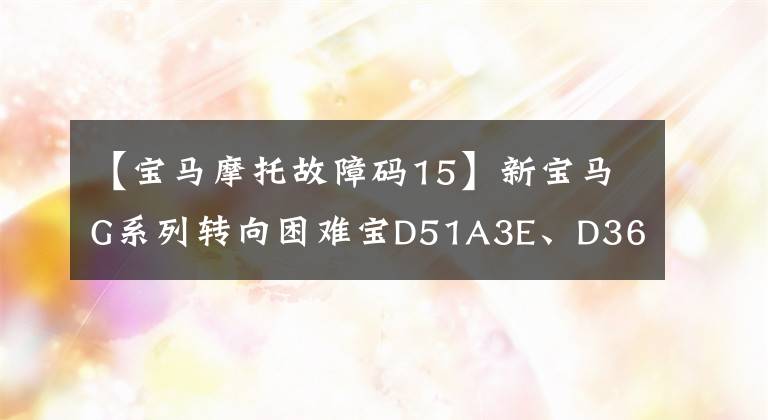 【宝马摩托故障码15】新宝马G系列转向困难宝D51A3E、D36